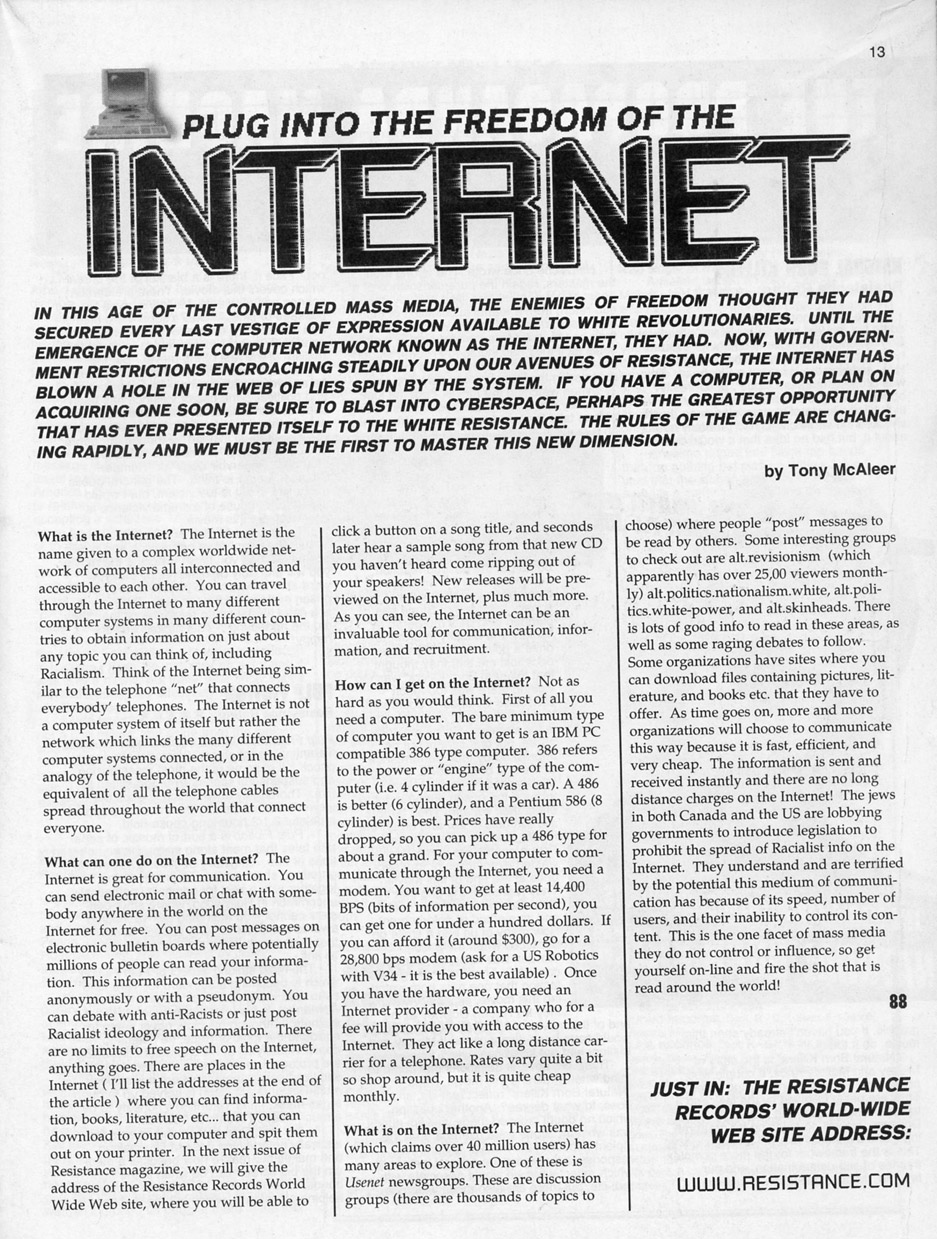 13

PLUG INTO THE FREEDOM OF THE

INTERNET

IN THIS AGE OF THE CONTROLLED MASS MEDIA, THE ENEMIES OF FREEDOM THOUGHT THEY HAD SECURED EVERY LAST VESTIGE OF EXPRESSION AVAILABLE TO WHITE REVOLUTIONARIES. UNTIL THE EMERGENCE OF THE COMPUTER NETWORK KNOWN AS THE INTERNET, THEY HAD. NOW, WITH GOVERNMENT RESTRICTIONS ENCROACHING STEADILY UPON OUR AVENUES OF RESISTANCE, THE INTERNET HAS BLOWN A HOLE IN THE WEB OF LIES SPUN BY THE SYSTEM. IF YOU HAVE A COMPUTER, OR PLAN ON ACQUIRING ONE SOON, BE SURE TO BLAST INTO CYBERSPACE, PERHAPS THE GREATEST OPPORTUNITY THAT HAS EVER PRESENTED ITSELF TO THE WHITE RESISTANCE. THE RULES OF THE GAME ARE CHANGING RAPIDLY, AND WE MUST BE THE FIRST TO MASTER THIS NEW DIMENSION.

by Tony McAleer

What is the Internet? The Internet is the name given to a complex worldwide network of computers all interconnected and accessible to each other. You can travel through the Internet to many different computer systems in many different countries to obtain information on just about any topic you can think of, including Racialism. Think of the Internet being similar to the telephone "net" that connects everybody' telephones. The Internet is not a computer system of itself but rather the network which links the many different computer systems connected, or in the analogy of the telephone, it would be the equivalent of all the telephone cables spread throughout the world that connect everyone.

What can one do on the Internet? The Internet is great for communication. You can send electronic mail or chat with somebody anywhere in the world on the Internet for free. You can post messages on electronic bulletin boards where potentially millions of people can read your information. This information can be posted anonymously or with a pseudonym. You can debate with anti-Racists or just post Racialist ideology and information. There are no limits to free speech on the Internet, anything goes. There are places in the Internet ( I'll list the addresses at the end of the article ) where you can find information, books, literature, etc... that you can download to your computer and spit them out on your printer. In the next issue of Resistance magazine, we will give the address of the Resistance Records World Wide Web site, where you will be able to click a button on a song title, and seconds later hear a sample song from that new CD you haven't heard come ripping out of your speakers! New releases will be previewed on the Internet, plus much more. As you can see, the Internet can be an invaluable tool for communication, information, and recruitment.

How can I get on the Internet? Not as hard as you would think. First of all you need a computer. The bare minimum type of computer you want to get is an IBM PC compatible 386 type computer. 386 refers to the power or "engine" type of the computer (i.e. 4 cylinder if it was a car). A 486 is better (6 cylinder), and a Pentium 586 (8 cylinder) is best. Prices have really dropped, so you can pick up a 486 type for about a grand. For your computer to communicate through the Internet, you need a modem. You want to get at least 14,400 BPS (bits of information per second), you can get one for under a hundred dollars. If you can afford it (around $300), go for a 28,800 bps modem (ask for a US Robotics with V34 - it is the best available) . Once you have the hardware, you need an Internet provider - a company who for a fee will provide you with access to the Internet. They act like a long distance carrier for a telephone. Rates vary quite a bit so shop around, but it is quite cheap monthly.

What is on the Internet? The Internet (which claims over 40 million users) has many areas to explore. One of these is Usenet newsgroups. These are discussion groups (there are thousands of topics to choose) where people "post" messages to be read by others. Some interesting groups to check out are alt.revisionism (which apparently has over 25,00 viewers monthly) alt.politics.nationalism.white, alt.politics.white-power, and alt.skinheads. There is lots of good info to read in these areas, as well as some raging debates to follow. Some organizations have sites where you can download files containing pictures, literature, and books etc. that they have to offer. As time goes on, more and more organizations will choose to communicate this way because it is fast, efficient, and very cheap. The information is sent and received instantly and there are no long distance charges on the Internet! The jews in both Canada and the US are lobbying governments to introduce legislation to prohibit the spread of Racialist info on the Internet. They understand and are terrified by the potential this medium of communication has because of its speed, number of users, and their inability to control its content. This is the one facet of mass media they do not control or influence, so get yourself on-line and fire the shot that is read around the world!

88

JUST IN: THE RESISTANCE RECORDS' WORLD-WIDE WEB SITE ADDRESS:

WWW.RESISTANCE.COM